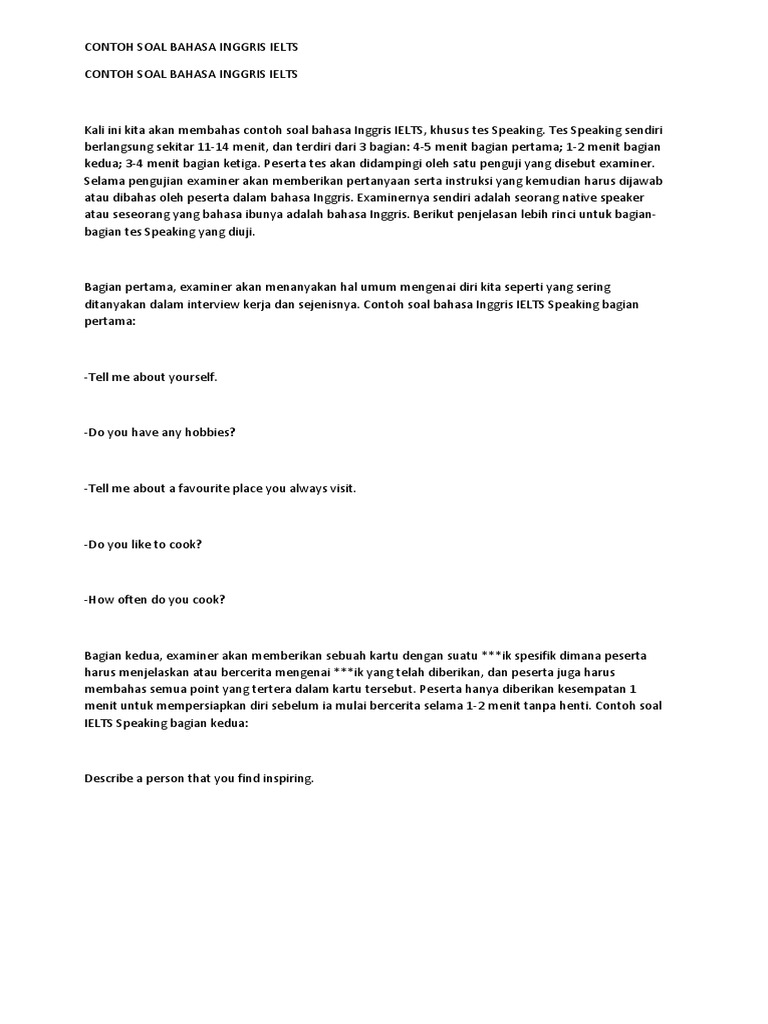 CONTOH SOAL BAHASA INGGRIS IELTS

CONTOH SOAL BAHASA INGGRIS IELTS

Kali ini kita akan membahas contoh soal bahasa Inggris IELTS, khusus tes Speaking. Tes Speaking sendiri berlangsung sekitar 11-14 menit, dan terdiri dari 3 bagian: 4-5 menit bagian pertama; 1-2 menit bagian kedua; 3-4 menit bagian ketiga. Peserta tes akan didampingi oleh satu penguji yang disebut examiner. Selama pengujian examiner akan memberikan pertanyaan serta instruksi yang kemudian harus dijawab atau dibahas oleh peserta dalam bahasa Inggris. Examinernya sendiri adalah seorang native speaker atau seseorang yang bahasa ibunya adalah bahasa Inggris. Berikut penjelasan lebih rinci untuk bagian-bagian tes Speaking yang diuji.

Bagian pertama, examiner akan menanyakan hal umum mengenai diri kita seperti yang sering ditanyakan dalam interview kerja dan sejenisnya. Contoh soal bahasa Inggris IELTS Speaking bagian pertama:

-Tell me about yourself.

-Do you have any hobbies?

-Tell me about a favourite place you always visit.

-Do you like to cook?

-How often do you cook?

Bagian kedua, examiner akan memberikan sebuah kartu dengan suatu ***ik spesifik dimana peserta harus menjelaskan atau bercerita mengenai ***ik yang telah diberikan, dan peserta juga harus membahas semua point yang tertera dalam kartu tersebut. Peserta hanya diberikan kesempatan 1 menit untuk mempersiapkan diri sebelum ia mulai bercerita selama 1-2 menit tanpa henti. Contoh soal IELTS Speaking bagian kedua:

Describe a person that you find inspiring.